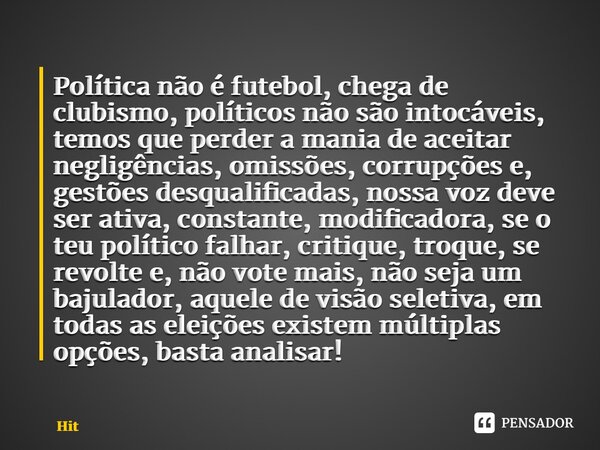 Política não é futebol, chega de clubismo, políticos não são intocáveis, temos que perder a mania de aceitar negligências, omissões, corrupções e, gestões desqualificadas, nossa voz deve ser ativa, constante, modificadora, se o teu político falhar, critique, troque, se revolte e, não vote mais, não seja um bajulador, aquele de visão seletiva, em todas as eleições existem múltiplas opções, basta analisar!

Hit

PENSADOR